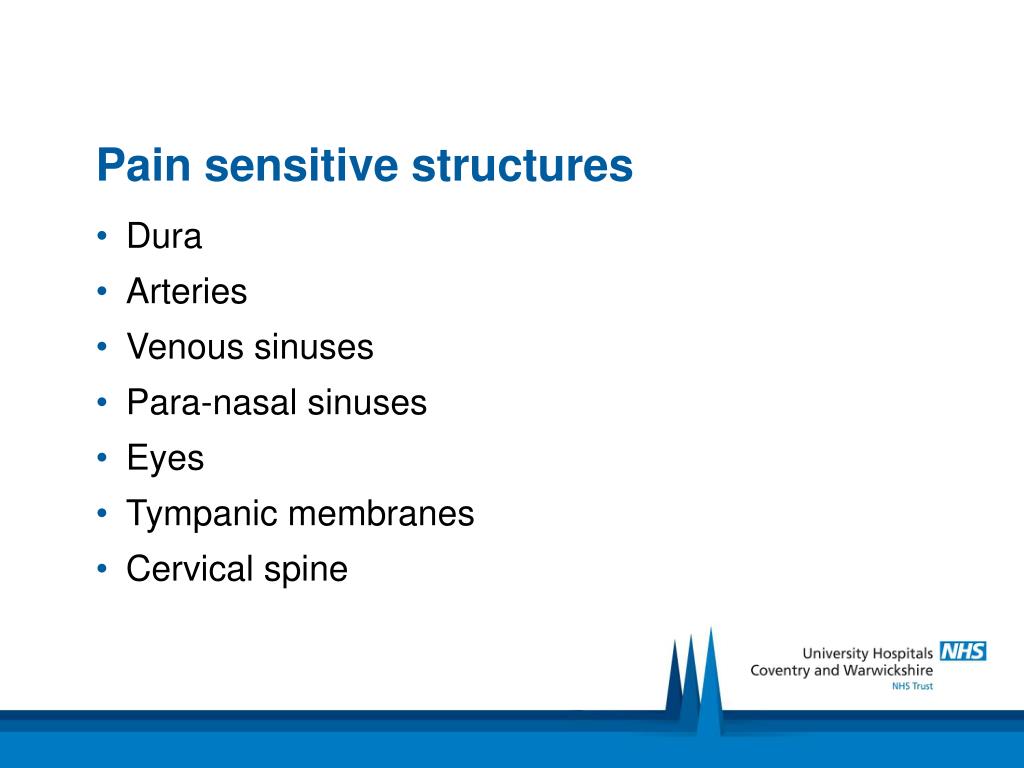 Pain sensitive structures

• Dura
• Arteries
• Venous sinuses
• Para-nasal sinuses
• Eyes
• Tympanic membranes
• Cervical spine

University Hospitals NHS
Coventry and Warwickshire
NHS Trust